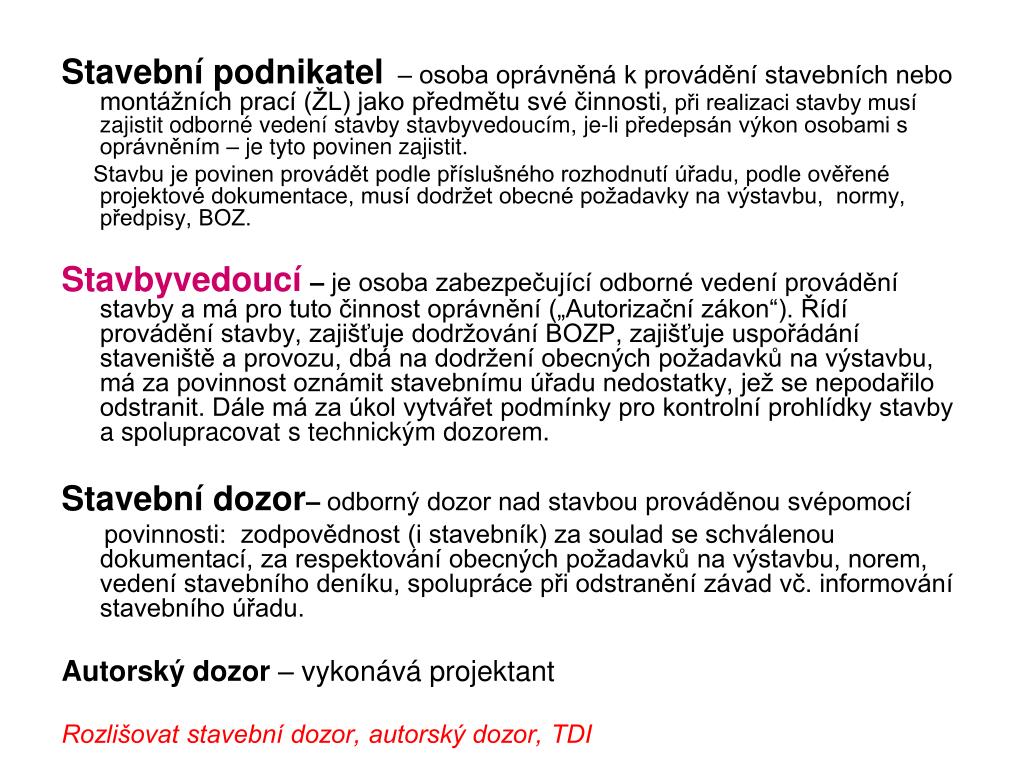 Stavební podnikatel – osoba oprávněná k provádění stavebních nebo montážních prací (ŽL) jako předmětu své činnosti, při realizaci stavby musí zajistit odborné vedení stavby stavbyvedoucím, je-li předepsán výkon osobami s oprávněním – je tyto povinen zajistit.

Stavbu je povinen provádět podle příslušného rozhodnutí úřadu, podle ověřené projektové dokumentace, musí dodržet obecné požadavky na výstavbu, normy, předpisy, BOZ.

Stavbyvedoucí – je osoba zabezpečující odborné vedení provádění stavby a má pro tuto činnost oprávnění („Autorizační zákon“). Řídí provádění stavby, zajišťuje dodržování BOZP, zajišťuje uspořádání staveniště a provozu, dbá na dodržení obecných požadavků na výstavbu, má za povinnost oznámit stavebnímu úřadu nedostatky, jež se nepodařilo odstranit. Dále má za úkol vytvářet podmínky pro kontrolní prohlídky stavby a spolupracovat s technickým dozorem.

Stavební dozor– odborný dozor nad stavbou prováděnou svépomocí

povinnosti: zodpovědnost (i stavebník) za soulad se schválenou dokumentací, za respektování obecných požadavků na výstavbu, norem, vedení stavebního deníku, spolupráce při odstranění závad vč. informování stavebního úřadu.

Autorský dozor – vykonává projektant

Rozlišovat stavební dozor, autorský dozor, TDI